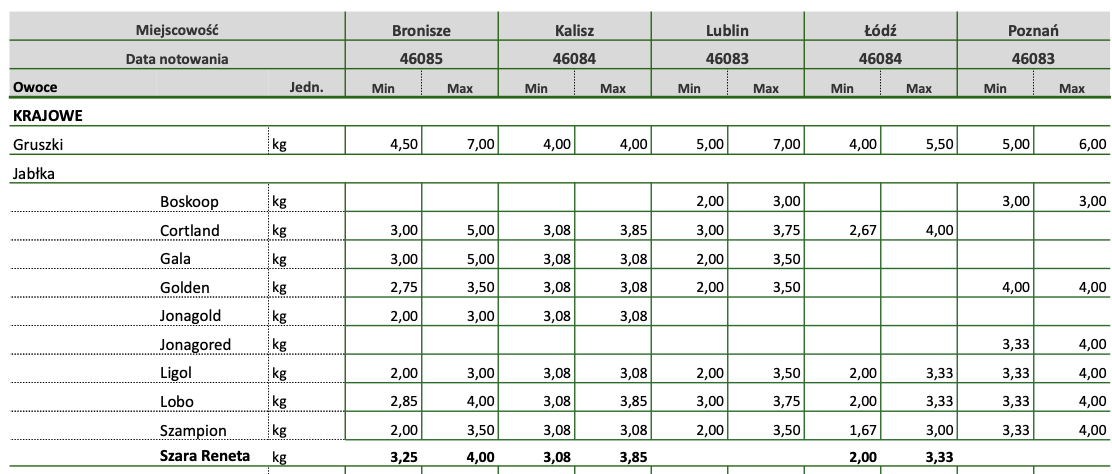 | Miejscowość | | Bronisze | | Kalisz | | Lublin | | Łódź | | Poznań | |
|---|---|---|---|---|---|---|---|---|---|---|---|
| Data notowania | | 46085 | | 46084 | | 46083 | | 46084 | | 46083 | |
| Owoce | Jedn. | Min | Max | Min | Max | Min | Max | Min | Max | Min | Max |
| KRAJOWE | | | | | | | | | | | |
| Gruszki | kg | 4,50 | 7,00 | 4,00 | 4,00 | 5,00 | 7,00 | 4,00 | 5,50 | 5,00 | 6,00 |
| Jabłka | | | | | | | | | | | |
| Boskoop | kg | | | | | 2,00 | 3,00 | | | 3,00 | 3,00 |
| Cortland | kg | 3,00 | 5,00 | 3,08 | 3,85 | 3,00 | 3,75 | 2,67 | 4,00 | | |
| Gala | kg | 3,00 | 5,00 | 3,08 | 3,08 | 2,00 | 3,50 | | | | |
| Golden | kg | 2,75 | 3,50 | 3,08 | 3,08 | 2,00 | 3,50 | | | 4,00 | 4,00 |
| Jonagold | kg | 2,00 | 3,00 | 3,08 | 3,08 | | | | | | |
| Jonagored | kg | | | | | | | | | 3,33 | 4,00 |
| Ligol | kg | 2,00 | 3,00 | 3,08 | 3,08 | 2,00 | 3,50 | 2,00 | 3,33 | 3,33 | 4,00 |
| Lobo | kg | 2,85 | 4,00 | 3,08 | 3,85 | 3,00 | 3,75 | 2,00 | 3,33 | 3,33 | 4,00 |
| Szampion | kg | 2,00 | 3,50 | 3,08 | 3,08 | 2,00 | 3,50 | 1,67 | 3,00 | 3,33 | 4,00 |
| Szara Reneta | kg | 3,25 | 4,00 | 3,08 | 3,85 | | | 2,00 | 3,33 | | |